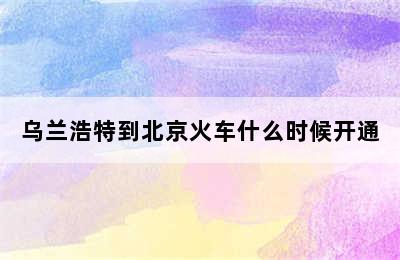 乌兰浩特到北京火车什么时候开通